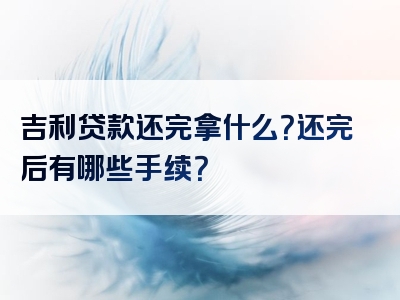 吉利贷款还完拿什么?还完后有哪些手续?